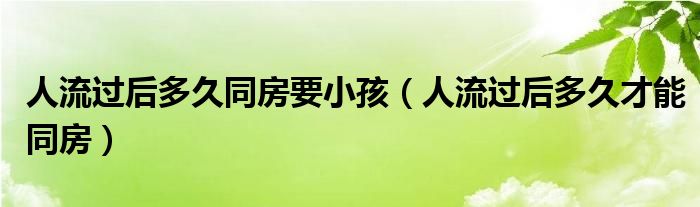 人流过后多久同房要小孩（人流过后多久才能同房）